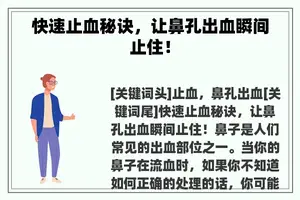 快速止血秘诀，让鼻孔出血瞬间止住！

[关键词头]止血，鼻孔出血[关键词尾]快速止血秘诀，让鼻孔出血瞬间止住！鼻子是人们常见的出血部位之一。当你的鼻子在流血时，如果你不知道如何正确的处理的话，你可能